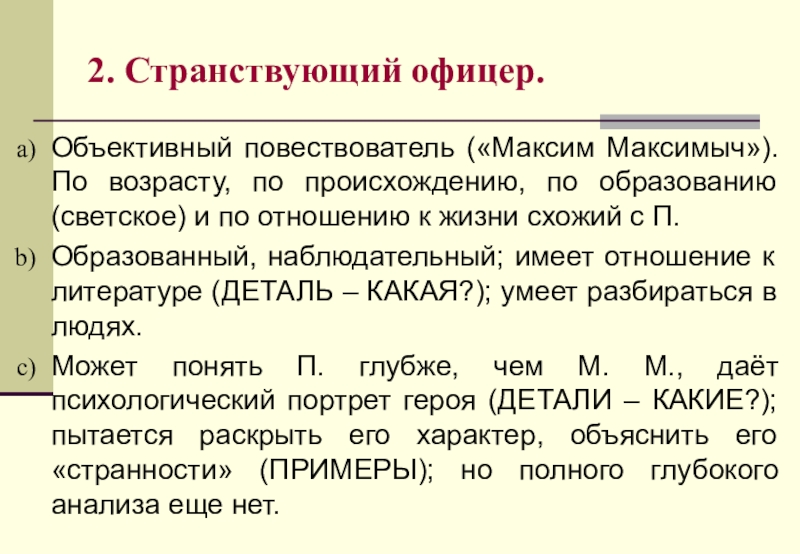 2. Странствующий офицер.

a) Объективный повествователь («Максим Максимыч»). По возрасту, по происхождению, по образованию (светское) и по отношению к жизни схожий с П.

b) Образованный, наблюдательный; имеет отношение к литературе (ДЕТАЛЬ – КАКАЯ?); умеет разбираться в людях.

c) Может понять П. глубже, чем М. М., даёт психологический портрет героя (ДЕТАЛИ – КАКИЕ?); пытается раскрыть его характер, объяснить его «странности» (ПРИМЕРЫ); но полного глубокого анализа еще нет.